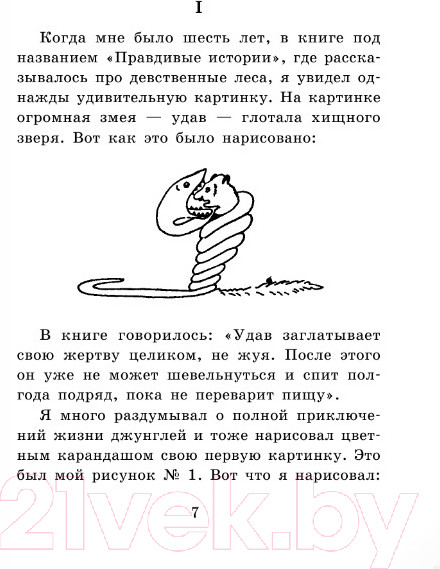 I

Когда мне было шесть лет, в книге под названием «Правдивые истории», где рассказывалось про девственные леса, я увидел однажды удивительную картинку. На картинке огромная змея — удав — глотала хищного зверя. Вот как это было нарисовано:

В книге говорилось: «Удав заглатывает свою жертву целиком, не жуя. После этого он уже не может шевельнуться и спит полгода подряд, пока не переварит пищу».

Я много раздумывал о полной приключений жизни джунглей и тоже нарисовал цветным карандашом свою первую картинку. Это был мой рисунок № 1. Вот что я нарисовал:

7

21vek.by